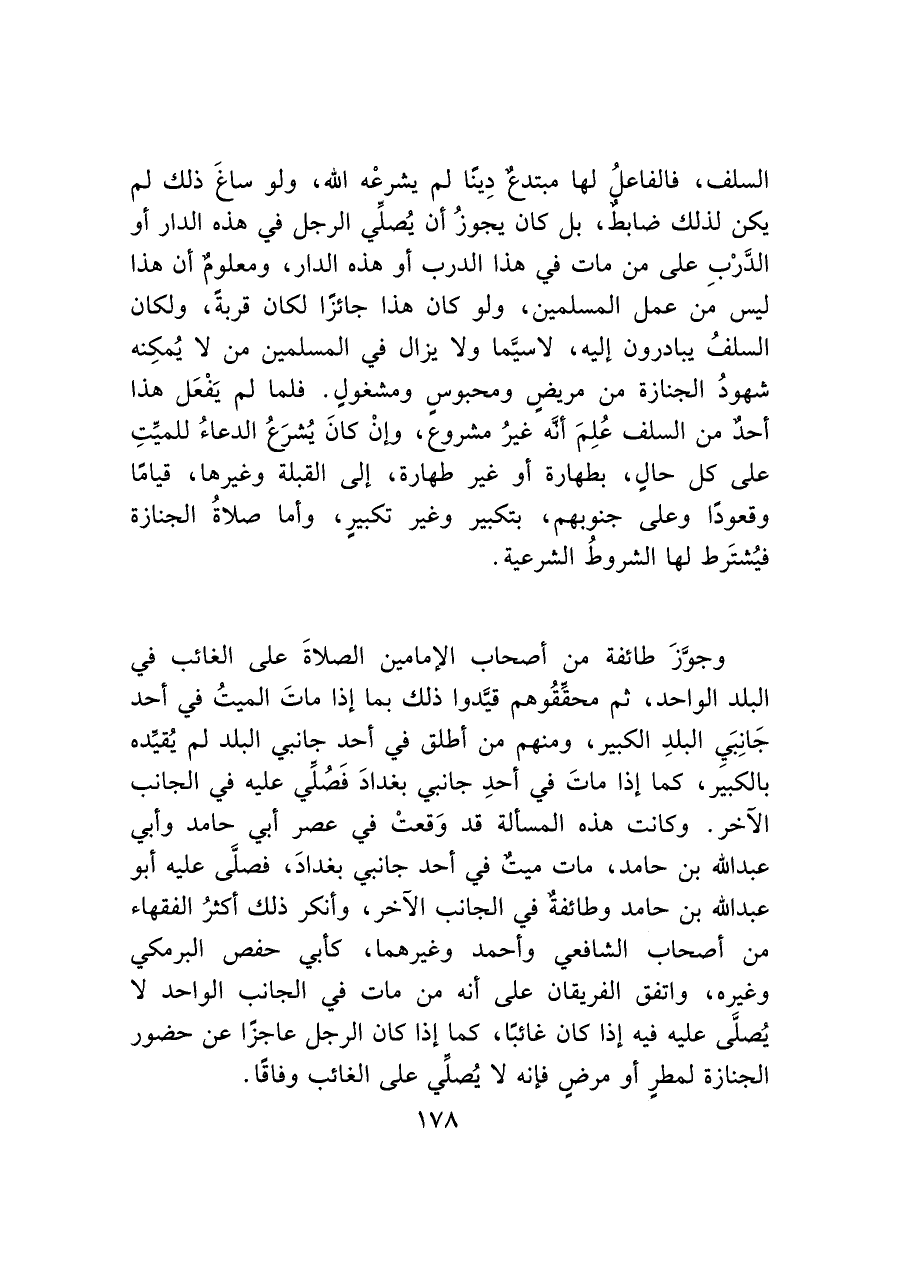 السلف، فالفاعلُ لها مبتدعٌ دِينًا لم يشرعْه الله، ولو ساغَ ذلك لم يكن لذلك ضابطٌ، بل كان يجوزُ أن يُصلِّي الرجل في هذه الدار أو الدَّرْبِ على من مات في هذا الدرب أو هذه الدار، ومعلومٌ أن هذا ليس من عمل المسلمين، ولو كان هذا جائزًا لكان قربةً، ولكان السلفُ يبادرون إليه، لاسيَّما ولا يزال في المسلمين من لا يُمكِنه شهودُ الجنازة من مريضٍ ومحبوسٍ ومشغولٍ. فلما لم يَفْعَل هذا أحدٌ من السلف عُلِمَ أنَّه غيرُ مشروعٍ، وإنْ كانَ يُشرَعُ الدعاءُ للميِّتِ على كل حالٍ، بطهارة أو غير طهارة، إلى القبلة وغيرها، قيامًا وقعودًا وعلى جنوبهم، بتكبير وغير تكبيرٍ، وأما صلاةُ الجنازة فيُشتَرط لها الشروطُ الشرعية.

وجوَّزَ طائفة من أصحاب الإمامين الصلاةَ على الغائب في البلد الواحد، ثم محقِّقُوهم قيَّدوا ذلك بما إذا ماتَ الميتُ في أحد جَانِبَيِ البلدِ الكبير، ومنهم من أطلق في أحد جانبي البلد لم يُقيِّده بالكبير، كما إذا ماتَ في أحدِ جانبي بغدادَ فَصُلِّي عليه في الجانب الآخر. وكانت هذه المسألة قد وَقعتْ في عصر أبي حامد وأبي عبدالله بن حامد، مات ميتٌ في أحد جانبي بغدادَ، فصلَّى عليه أبو عبدالله بن حامد وطائفةٌ في الجانب الآخر، وأنكر ذلك أكثرُ الفقهاء من أصحاب الشافعي وأحمد وغيرهما، كأبي حفص البرمكي وغيره، واتفق الفريقان على أنه من مات في الجانب الواحد لا يُصلَّى عليه فيه إذا كان غائبًا، كما إذا كان الرجل عاجزًا عن حضور الجنازة لمطرٍ أو مرضٍ فإنه لا يُصلِّي على الغائب وفاقًا.

١٧٨